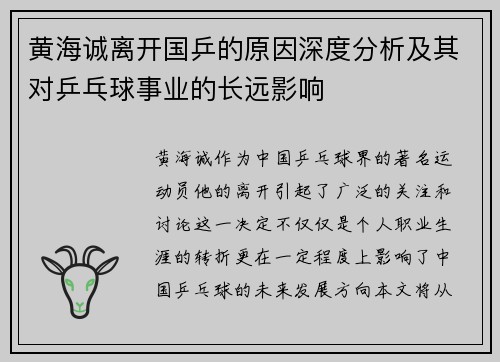 黄海诚离开国乒的原因深度分析及其对乒乓球事业的长远影响

黄海诚作为中国乒乓球界的著名运动员他的离开引起了广泛的关注和讨论这一决定不仅仅是个人职业生涯的转折更在一定程度上影响了中国乒乓球的未来发展方向本文将从